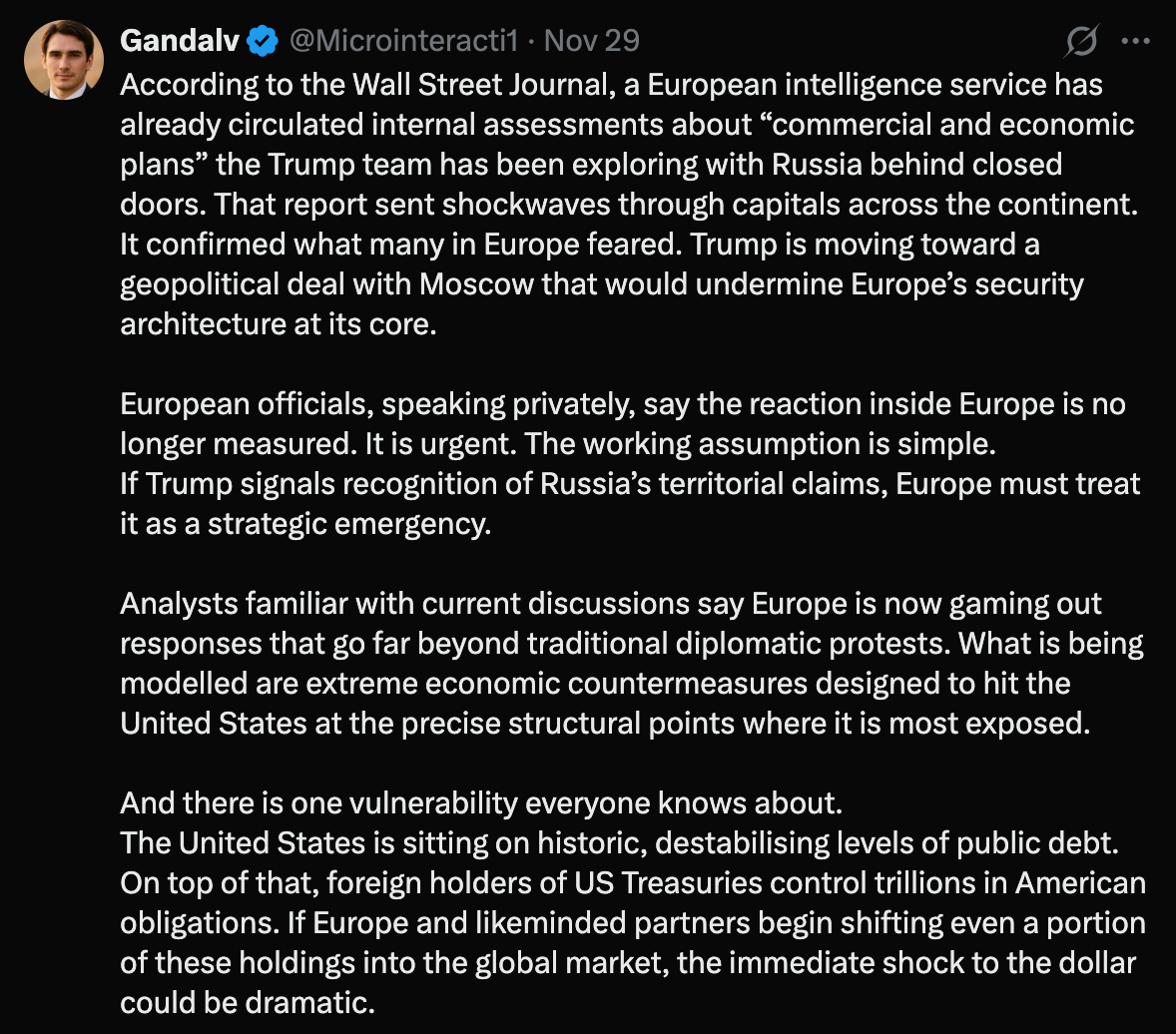 Gandalv @Microinteracti1 · Nov 29

According to the Wall Street Journal, a European intelligence service has already circulated internal assessments about “commercial and economic plans” the Trump team has been exploring with Russia behind closed doors. That report sent shockwaves through capitals across the continent. It confirmed what many in Europe feared. Trump is moving toward a geopolitical deal with Moscow that would undermine Europe’s security architecture at its core.

European officials, speaking privately, say the reaction inside Europe is no longer measured. It is urgent. The working assumption is simple.
If Trump signals recognition of Russia’s territorial claims, Europe must treat it as a strategic emergency.

Analysts familiar with current discussions say Europe is now gaming out responses that go far beyond traditional diplomatic protests. What is being modelled are extreme economic countermeasures designed to hit the United States at the precise structural points where it is most exposed.

And there is one vulnerability everyone knows about.
The United States is sitting on historic, destabilising levels of public debt. On top of that, foreign holders of US Treasuries control trillions in American obligations. If Europe and likeminded partners begin shifting even a portion of these holdings into the global market, the immediate shock to the dollar could be dramatic.